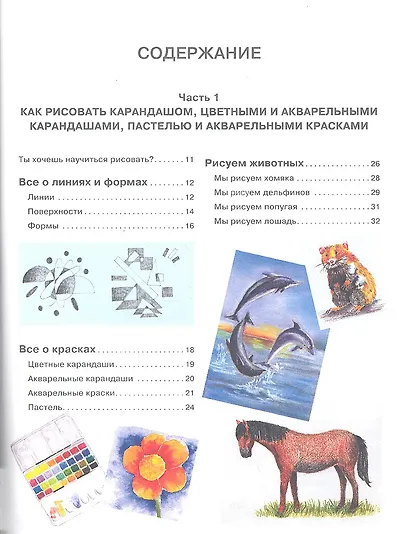 СОДЕРЖАНИЕ

Часть 1
КАК РИСОВАТЬ КАРАНДАШОМ, ЦВЕТНЫМИ И АКВАРЕЛЬНЫМИ КАРАНДАШАМИ, ПАСТЕЛЬЮ И АКВАРЕЛЬНЫМИ КРАСКАМИ

Ты хочешь научиться рисовать? 11

Все о линиях и формах 12
Линии 12
Поверхности 14
Формы 16

Все о красках 18
Цветные карандаши 19
Акварельные карандаши 20
Акварельные краски 21
Пастель 24

Рисуем животных 26
Мы рисуем хомяка 28
Мы рисуем дельфинов 29
Мы рисуем попугая 31
Мы рисуем лошадь 32